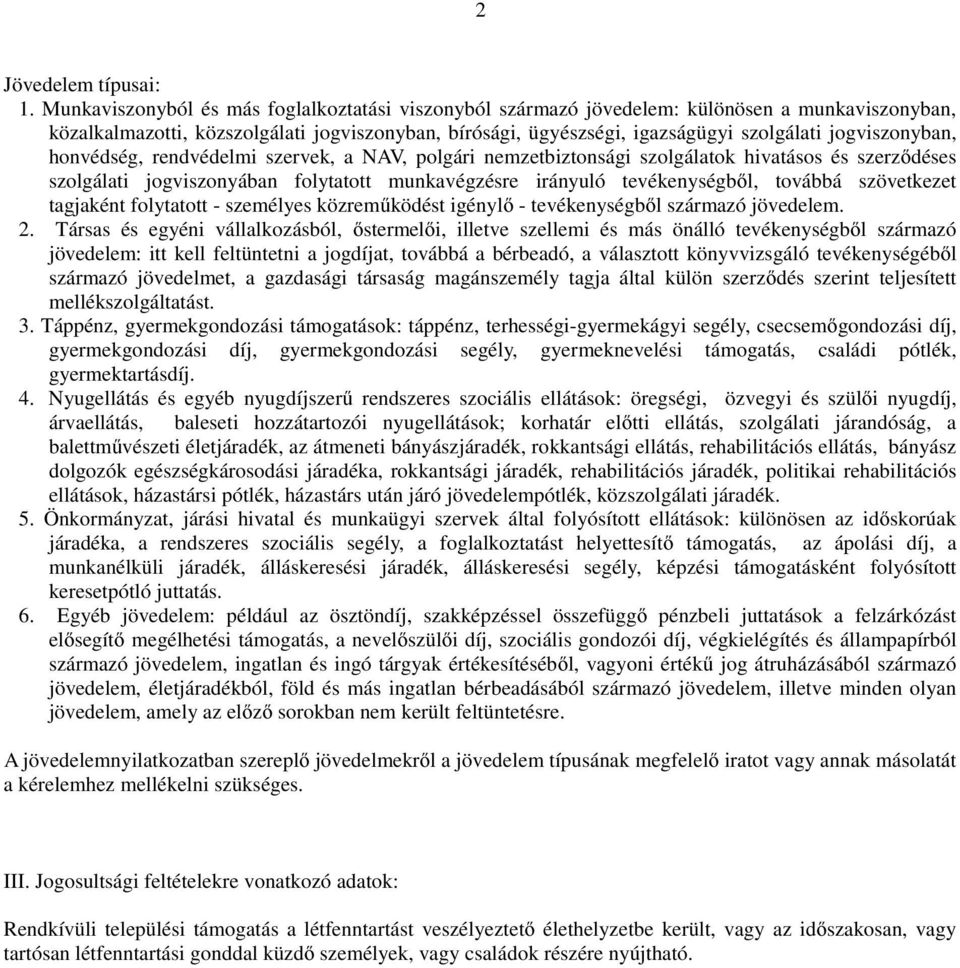 2

Jövedelem típusai:

1. Munkaviszonyból és más foglalkoztatási viszonyból származó jövedelem: különösen a munkaviszonyban, közalkalmazotti, közszolgálati jogviszonyban, bírósági, ügyészségi, igazságügyi szolgálati jogviszonyban, honvédség, rendvédelmi szervek, a NAV, polgári nemzetbiztonsági szolgálatok hivatásos és szerződéses szolgálati jogviszonyában folytatott munkavégzésre irányuló tevékenységből, továbbá szövetkezet tagjaként folytatott - személyes közreműködést igénylő - tevékenységből származó jövedelem.

2. Társas és egyéni vállalkozásból, őstermelői, illetve szellemi és más önálló tevékenységből származó jövedelem: itt kell feltüntetni a jogdíjat, továbbá a bérbeadó, a választott könyvvizsgáló tevékenységéből származó jövedelmet, a gazdasági társaság magánszemély tagja által külön szerződés szerint teljesített mellékszolgáltatást.

3. Táppénz, gyermekgondozási támogatások: táppénz, terhességi-gyermekágyi segély, csecsemőgondozási díj, gyermekgondozási díj, gyermekgondozási segély, gyermeknevelési támogatás, családi pótlék, gyermektartásdíj.

4. Nyugellátás és egyéb nyugdíjszerű rendszeres szociális ellátások: öregségi, özvegyi és szülői nyugdíj, árvaellátás, baleseti hozzátartozói nyugellátások; korhatár előtti ellátás, szolgálati járandóság, a balettművészeti életjáradék, az átmeneti bányászjáradék, rokkantsági ellátás, rehabilitációs ellátás, bányász dolgozók egészségkárosodási járadéka, rokkantsági járadék, rehabilitációs járadék, politikai rehabilitációs ellátások, házastársi pótlék, házastárs után járó jövedelempótlék, közszolgálati járadék.

5. Önkormányzat, járási hivatal és munkaügyi szervek által folyósított ellátások: különösen az időskorúak járadéka, a rendszeres szociális segély, a foglalkoztatást helyettesítő támogatás, az ápolási díj, a munkanélküli járadék, álláskeresési járadék, álláskeresési segély, képzési támogatásként folyósított keresetpótló juttatás.

6. Egyéb jövedelem: például az ösztöndíj, szakképzéssel összefüggő pénzbeli juttatások a felzárkózást elősegítő megélhetési támogatás, a nevelőszülői díj, szociális gondozói díj, végkielégítés és állampapírból származó jövedelem, ingatlan és ingó tárgyak értékesítéséből, vagyoni értékű jog átruházásából származó jövedelem, életjáradékból, föld és más ingatlan bérbeadásából származó jövedelem, illetve minden olyan jövedelem, amely az előző sorokban nem került feltüntetésre.

A jövedelemnyilatkozatban szereplő jövedelmekről a jövedelem típusának megfelelő iratot vagy annak másolatát a kérelemhez mellékelni szükséges.

III. Jogosultsági feltételekre vonatkozó adatok:

Rendkívüli települési támogatás a létfenntartást veszélyeztető élethelyzetbe került, vagy az időszakosan, vagy tartósan létfenntartási gonddal küzdő személyek, vagy családok részére nyújtható.